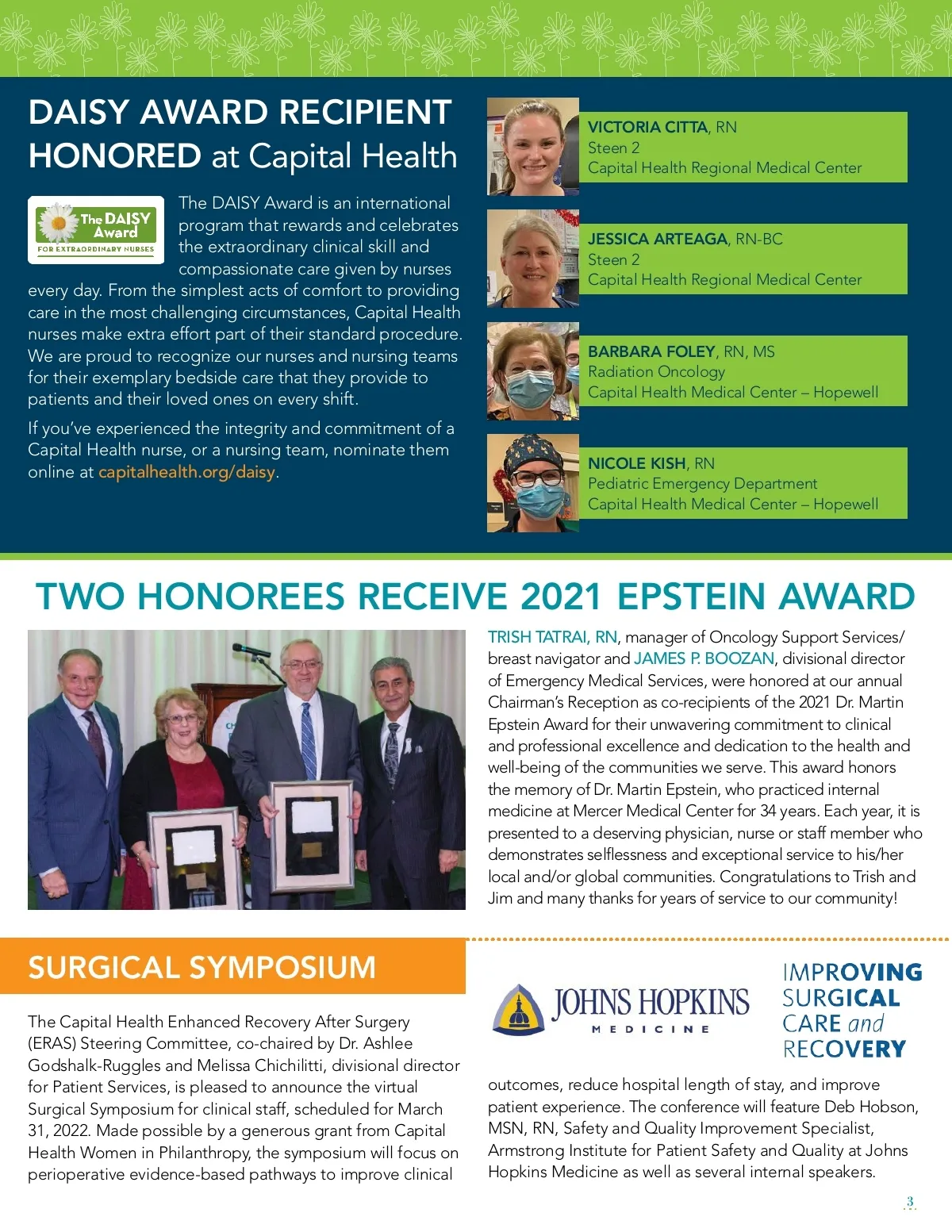 DAISY AWARD RECIPIENT HONORED at Capital Health

The DAISY Award
FOR EXTRAORDINARY NURSES

The DAISY Award is an international program that rewards and celebrates the extraordinary clinical skill and compassionate care given by nurses every day. From the simplest acts of comfort to providing care in the most challenging circumstances, Capital Health nurses make extra effort part of their standard procedure. We are proud to recognize our nurses and nursing teams for their exemplary bedside care that they provide to patients and their loved ones on every shift.

If you've experienced the integrity and commitment of a Capital Health nurse, or a nursing team, nominate them online at capitalhealth.org/daisy.

VICTORIA CITTA, RN
Steen 2
Capital Health Regional Medical Center

JESSICA ARTEAGA, RN-BC
Steen 2
Capital Health Regional Medical Center

BARBARA FOLEY, RN, MS
Radiation Oncology
Capital Health Medical Center – Hopewell

NICOLE KISH, RN
Pediatric Emergency Department
Capital Health Medical Center – Hopewell

TWO HONOREES RECEIVE 2021 EPSTEIN AWARD

TRISH TATRAI, RN, manager of Oncology Support Services/ breast navigator and JAMES P. BOOZAN, divisional director of Emergency Medical Services, were honored at our annual Chairman's Reception as co-recipients of the 2021 Dr. Martin Epstein Award for their unwavering commitment to clinical and professional excellence and dedication to the health and well-being of the communities we serve. This award honors the memory of Dr. Martin Epstein, who practiced internal medicine at Mercer Medical Center for 34 years. Each year, it is presented to a deserving physician, nurse or staff member who demonstrates selflessness and exceptional service to his/her local and/or global communities. Congratulations to Trish and Jim and many thanks for years of service to our community!

SURGICAL SYMPOSIUM

The Capital Health Enhanced Recovery After Surgery (ERAS) Steering Committee, co-chaired by Dr. Ashlee Godshalk-Ruggles and Melissa Chichilitti, divisional director for Patient Services, is pleased to announce the virtual Surgical Symposium for clinical staff, scheduled for March 31, 2022. Made possible by a generous grant from Capital Health Women in Philanthropy, the symposium will focus on perioperative evidence-based pathways to improve clinical

JOHNS HOPKINS
MEDICINE

IMPROVING SURGICAL CARE and RECOVERY

outcomes, reduce hospital length of stay, and improve patient experience. The conference will feature Deb Hobson, MSN, RN, Safety and Quality Improvement Specialist, Armstrong Institute for Patient Safety and Quality at Johns Hopkins Medicine as well as several internal speakers.

3